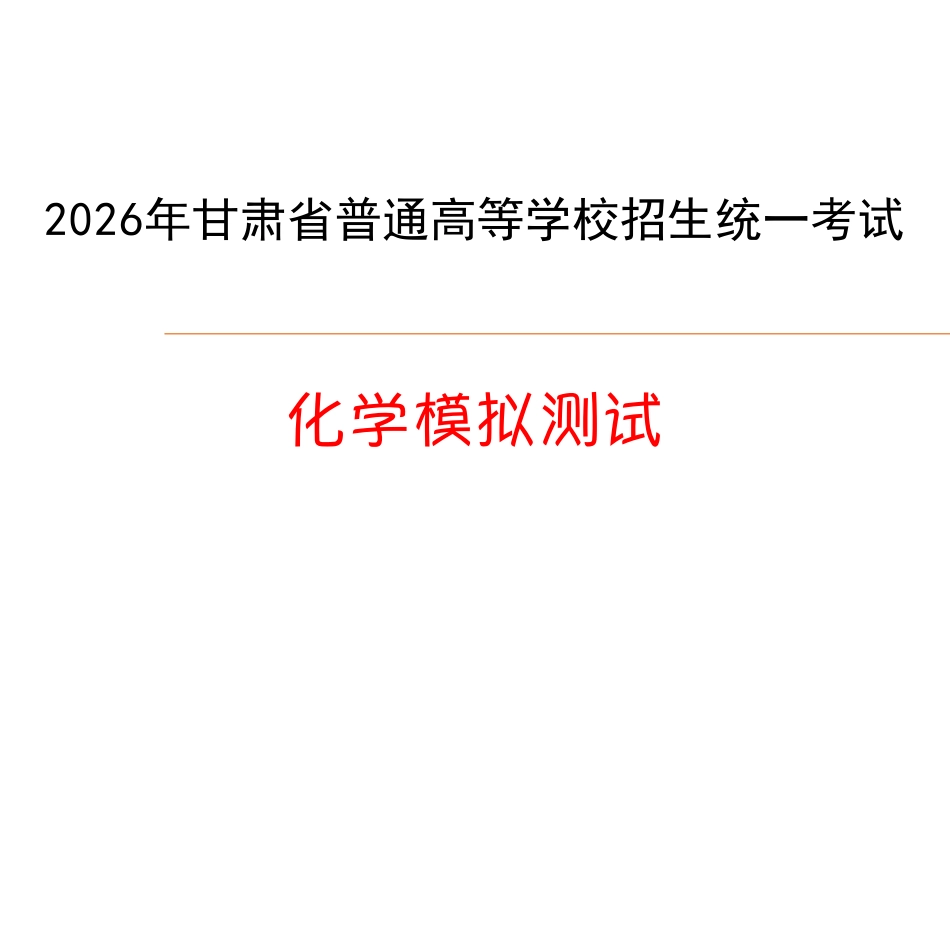 2026年甘肃省普通高等学校招生统一考试

化学模拟测试